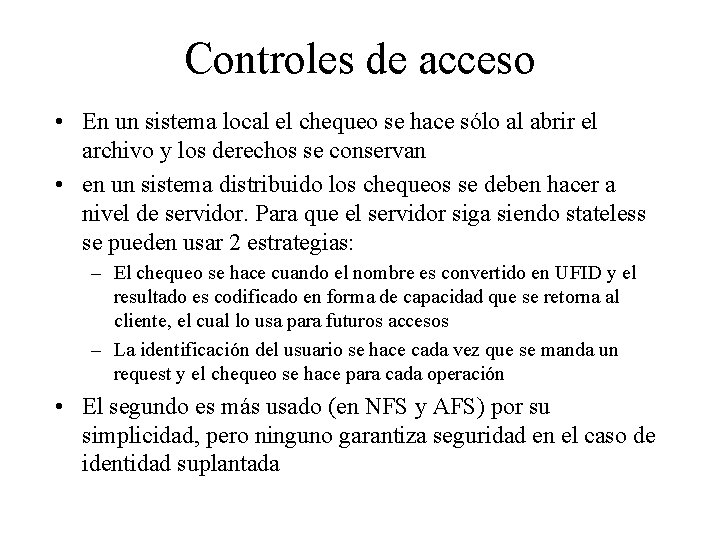 Controles de acceso

• En un sistema local el chequeo se hace sólo al abrir el archivo y los derechos se conservan

• en un sistema distribuido los chequeos se deben hacer a nivel de servidor. Para que el servidor siga siendo stateless se pueden usar 2 estrategias:

– El chequeo se hace cuando el nombre es convertido en UFID y el resultado es codificado en forma de capacidad que se retorna al cliente, el cual lo usa para futuros accesos

– La identificación del usuario se hace cada vez que se manda un request y el chequeo se hace para cada operación

• El segundo es más usado (en NFS y AFS) por su simplicidad, pero ninguno garantiza seguridad en el caso de identidad suplantada